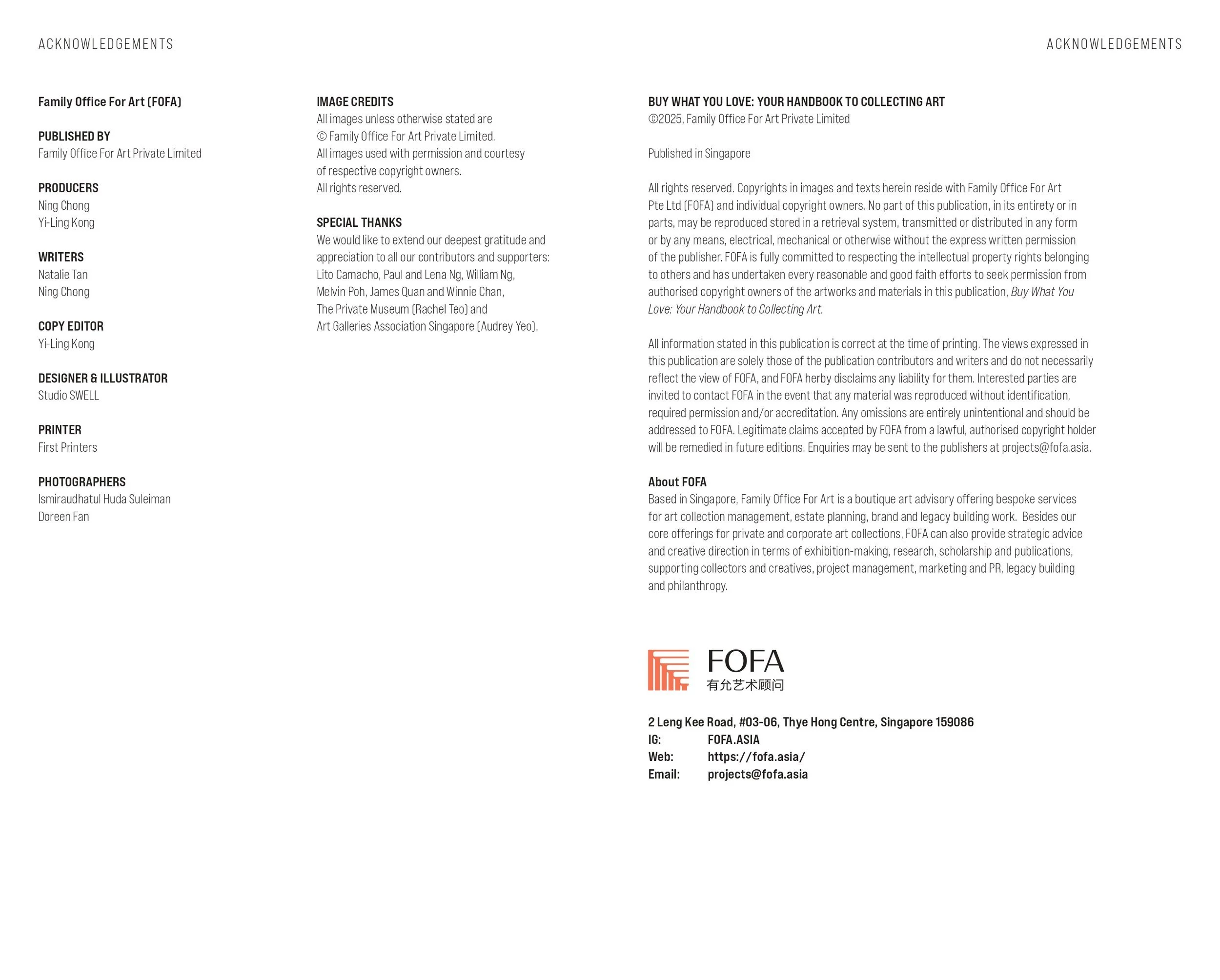 ACKNOWLEDGEMENTS

ACKNOWLEDGEMENTS

Family Office For Art (FOFA)

PUBLISHED BY
Family Office For Art Private Limited

PRODUCERS
Ning Chong
Yi-Ling Kong

WRITERS
Natalie Tan
Ning Chong

COPY EDITOR
Yi-Ling Kong

DESIGNER & ILLUSTRATOR
Studio SWELL

PRINTER
First Printers

PHOTOGRAPHERS
Ismiraudhatul Huda Suleiman
Doreen Fan

IMAGE CREDITS
All images unless otherwise stated are © Family Office For Art Private Limited. All images used with permission and courtesy of respective copyright owners. All rights reserved.

SPECIAL THANKS
We would like to extend our deepest gratitude and appreciation to all our contributors and supporters: Lito Camacho, Paul and Lena Ng, William Ng, Melvin Poh, James Quan and Winnie Chan, The Private Museum (Rachel Teo) and Art Galleries Association Singapore (Audrey Yeo).

BUY WHAT YOU LOVE: YOUR HANDBOOK TO COLLECTING ART
©2025, Family Office For Art Private Limited

Published in Singapore

All rights reserved. Copyrights in images and texts herein reside with Family Office For Art Pte Ltd (FOFA) and individual copyright owners. No part of this publication, in its entirety or in parts, may be reproduced stored in a retrieval system, transmitted or distributed in any form or by any means, electrical, mechanical or otherwise without the express written permission of the publisher. FOFA is fully committed to respecting the intellectual property rights belonging to others and has undertaken every reasonable and good faith efforts to seek permission from authorised copyright owners of the artworks and materials in this publication, Buy What You Love: Your Handbook to Collecting Art.

All information stated in this publication is correct at the time of printing. The views expressed in this publication are solely those of the publication contributors and writers and do not necessarily reflect the view of FOFA, and FOFA herby disclaims any liability for them. Interested parties are invited to contact FOFA in the event that any material was reproduced without identification, required permission and/or accreditation. Any omissions are entirely unintentional and should be addressed to FOFA. Legitimate claims accepted by FOFA from a lawful, authorised copyright holder will be remedied in future editions. Enquiries may be sent to the publishers at projects@fofa.asia.

About FOFA
Based in Singapore, Family Office For Art is a boutique art advisory offering bespoke services for art collection management, estate planning, brand and legacy building work. Besides our core offerings for private and corporate art collections, FOFA can also provide strategic advice and creative direction in terms of exhibition-making, research, scholarship and publications, supporting collectors and creatives, project management, marketing and PR, legacy building and philanthropy.

FOFA
有允艺术顾问

2 Leng Kee Road, #03-06, Thye Hong Centre, Singapore 159086
IG: FOFA.ASIA
Web: https://fofa.asia/
Email: projects@fofa.asia